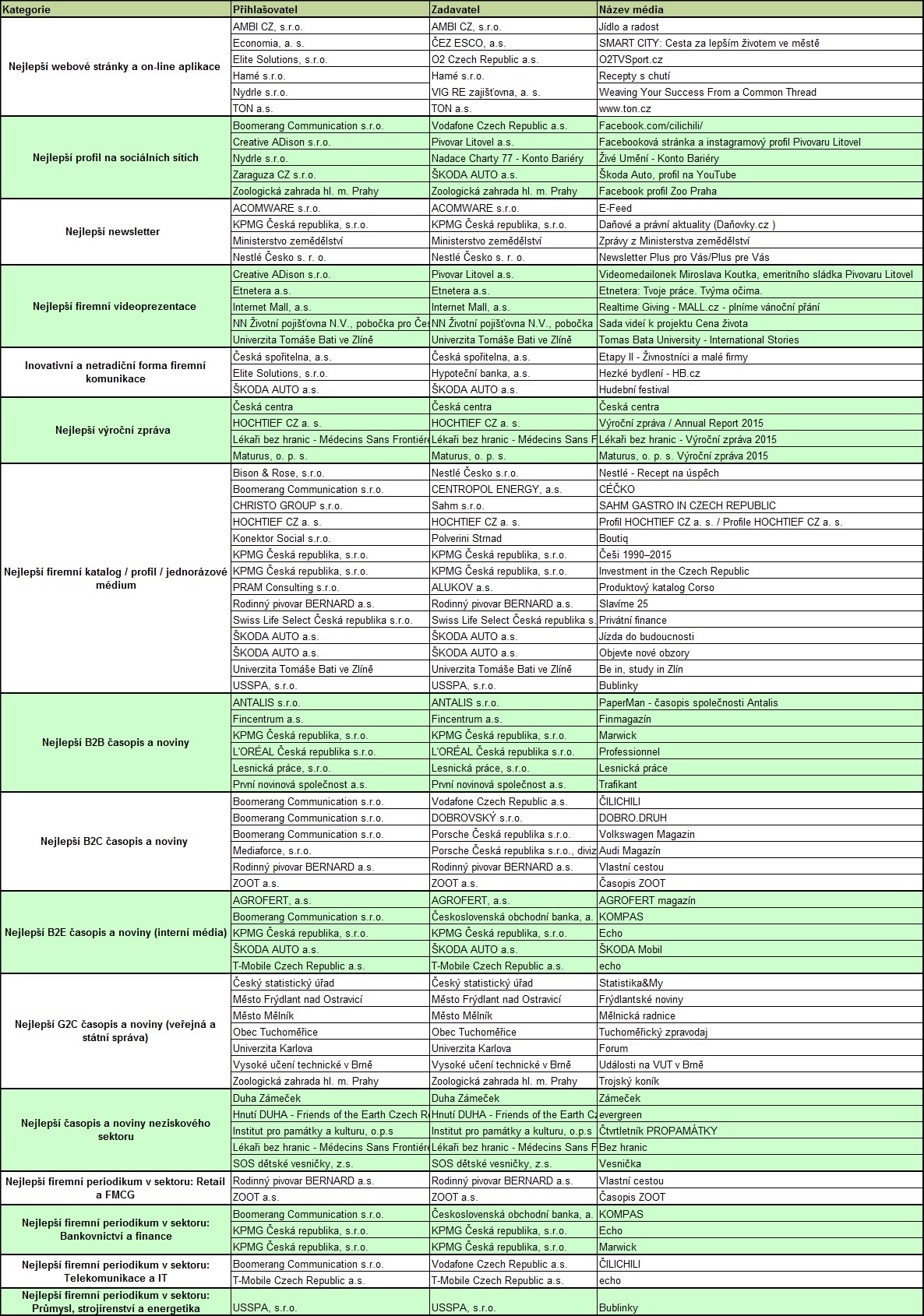 | Kategorie | Přihlašovatel | Zadavatel | Název média |
|---|---|---|---|
| Nejlepší webové stránky a on-line aplikace | AMBI CZ, s.r.o. | AMBI CZ, s.r.o. | Jídlo a radost |
| | Economia, a. s. | ČEZ ESCO, a.s. | SMART CITY: Cesta za lepším životem ve městě |
| | Elite Solutions, s.r.o. | O2 Czech Republic a.s. | O2TVSport.cz |
| | Hamé s.r.o. | Hamé s.r.o. | Recepty s chutí |
| | Nydrle s.r.o. | VIG RE zajišťovna, a. s. | Weaving Your Success From a Common Thread |
| | TON a.s. | TON a.s. | www.ton.cz |
| Nejlepší profil na sociálních sítích | Boomerang Communication s.r.o. | Vodafone Czech Republic a.s. | Facebook.com/cilichili/ |
| | Creative ADison s.r.o. | Pivovar Litovel a.s. | Facebooková stránka a instagramový profil Pivovaru Litovel |
| | Nydrle s.r.o. | Nadace Charty 77 - Konto Bariéry | Živé Umění - Konto Bariéry |
| | Zaraguza CZ s.r.o. | ŠKODA AUTO a.s. | Škoda Auto, profil na YouTube |
| | Zoologická zahrada hl. m. Prahy | Zoologická zahrada hl. m. Prahy | Facebook profil Zoo Praha |
| Nejlepší newsletter | ACOMWARE s.r.o. | ACOMWARE s.r.o. | E-Feed |
| | KPMG Česká republika, s.r.o. | KPMG Česká republika, s.r.o. | Daňové a právní aktuality (Daňovky.cz ) |
| | Ministerstvo zemědělství | Ministerstvo zemědělství | Zprávy z Ministerstva zemědělství |
| | Nestlé Česko s. r. o. | Nestlé Česko s. r. o. | Newsletter Plus pro Vás/Plus pre Vás |
| Nejlepší firemní videoprezentace | Creative ADison s.r.o. | Pivovar Litovel a.s. | Videomedailonek Miroslava Koutka, emeritního sládka Pivovaru Litovel |
| | Etnetera a.s. | Etnetera a.s. | Etnetera: Tvoje práce. Tvýma očima. |
| | Internet Mall, a.s. | Internet Mall, a.s. | Realtime Giving - MALL.cz - plníme vánoční přání |
| | NN Životní pojišťovna N.V., pobočka pro Čes | NN Životní pojišťovna N.V., pobočka | Sada videí k projektu Cena života |
| | Univerzita Tomáše Bati ve Zlíně | Univerzita Tomáše Bati ve Zlíně | Tomas Bata University - International Stories |
| Inovativní a netradiční forma firemní komunikace | Česká spořitelna, a.s. | Česká spořitelna, a.s. | Etapy II - Živnostníci a malé firmy |
| | Elite Solutions, s.r.o. | Hypoteční banka, a.s. | Hezké bydlení - HB.cz |
| | ŠKODA AUTO a.s. | ŠKODA AUTO a.s. | Hudební festival |
| Nejlepší výroční zpráva | Česká centra | Česká centra | Česká centra |
| | HOCHTIEF CZ a. s. | HOCHTIEF CZ a. s. | Výroční zpráva / Annual Report 2015 |
| | Lékaři bez hranic - Médecins Sans Frontière | Lékaři bez hranic - Médecins Sans F | Lékaři bez hranic - Výroční zpráva 2015 |
| | Maturus, o. p. s. | Maturus, o. p. s. | Maturus, o. p. s. Výroční zpráva 2015 |
| Nejlepší firemní katalog / profil / jednorázové médium | Bison & Rose, s.r.o. | Nestlé Česko s.r.o. | Nestlé - Recept na úspěch |
| | Boomerang Communication s.r.o. | CENTROPOL ENERGY, a.s. | CÉČKO |
| | CHRISTO GROUP s.r.o. | Sahm s.r.o. | SAHM GASTRO IN CZECH REPUBLIC |
| | HOCHTIEF CZ a. s. | HOCHTIEF CZ a. s. | Profil HOCHTIEF CZ a. s. / Profile HOCHTIEF CZ a. s. |
| | Konektor Social s.r.o. | Polverini Strnad | Boutiq |
| | KPMG Česká republika, s.r.o. | KPMG Česká republika, s.r.o. | Češi 1990–2015 |
| | KPMG Česká republika, s.r.o. | KPMG Česká republika, s.r.o. | Investment in the Czech Republic |
| | PRAM Consulting s.r.o. | ALUKOV a.s. | Produktový katalog Corso |
| | Rodinný pivovar BERNARD a.s. | Rodinný pivovar BERNARD a.s. | Slavíme 25 |
| | Swiss Life Select Česká republika s.r.o. | Swiss Life Select Česká republika s. | Privátní finance |
| | ŠKODA AUTO a.s. | ŠKODA AUTO a.s. | Jízda do budoucnosti |
| | ŠKODA AUTO a.s. | ŠKODA AUTO a.s. | Objevte nové obzory |
| | Univerzita Tomáše Bati ve Zlíně | Univerzita Tomáše Bati ve Zlíně | Be in, study in Zlín |
| | USSPA, s.r.o. | USSPA, s.r.o. | Bublinky |
| Nejlepší B2B časopis a noviny | ANTALIS s.r.o. | ANTALIS s.r.o. | PaperMan - časopis společnosti Antalis |
| | Fincentrum a.s. | Fincentrum a.s. | Finmagazín |
| | KPMG Česká republika, s.r.o. | KPMG Česká republika, s.r.o. | Marwick |
| | L'ORÉAL Česká republika s.r.o. | L'ORÉAL Česká republika s.r.o. | Professionnel |
| | Lesnická práce, s.r.o. | Lesnická práce, s.r.o. | Lesnická práce |
| | První novinová společnost a.s. | První novinová společnost a.s. | Trafikant |
| Nejlepší B2C časopis a noviny | Boomerang Communication s.r.o. | Vodafone Czech Republic a.s. | ČILICHILI |
| | Boomerang Communication s.r.o. | DOBROVSKÝ s.r.o. | DOBRO.DRUH |
| | Boomerang Communication s.r.o. | Porsche Česká republika s.r.o. | Volkswagen Magazin |
| | Mediaforce, s.r.o. | Porsche Česká republika s.r.o., diviz | Audi Magazín |
| | Rodinný pivovar BERNARD a.s. | Rodinný pivovar BERNARD a.s. | Vlastní cestou |
| | ZOOT a.s. | ZOOT a.s. | Časopis ZOOT |
| Nejlepší B2E časopis a noviny (interní média) | AGROFERT, a.s. | AGROFERT, a.s. | AGROFERT magazín |
| | Boomerang Communication s.r.o. | Československá obchodní banka, a. | KOMPAS |
| | KPMG Česká republika, s.r.o. | KPMG Česká republika, s.r.o. | Echo |
| | ŠKODA AUTO a.s. | ŠKODA AUTO a.s. | ŠKODA Mobil |
| | T-Mobile Czech Republic a.s. | T-Mobile Czech Republic a.s. | echo |
| Nejlepší G2C časopis a noviny (veřejná a státní správa) | Český statistický úřad | Český statistický úřad | Statistika&My |
| | Město Frýdlant nad Ostravicí | Město Frýdlant nad Ostravicí | Frýdlantské noviny |
| | Město Mělník | Město Mělník | Mělnická radnice |
| | Obec Tuchoměřice | Obec Tuchoměřice | Tuchoměřický zpravodaj |
| | Univerzita Karlova | Univerzita Karlova | Forum |
| | Vysoké učení technické v Brně | Vysoké učení technické v Brně | Události na VUT v Brně |
| | Zoologická zahrada hl. m. Prahy | Zoologická zahrada hl. m. Prahy | Trojský koník |
| Nejlepší časopis a noviny neziskového sektoru | Duha Zámeček | Duha Zámeček | Zámeček |
| | Hnutí DUHA - Friends of the Earth Czech Re | Hnutí DUHA - Friends of the Earth Cz | evergreen |
| | Institut pro památky a kulturu, o.p.s | Institut pro památky a kulturu, o.p.s | Čtvrtletník PROPAMÁTKY |
| | Lékaři bez hranic - Médecins Sans Frontière | Lékaři bez hranic - Médecins Sans F | Bez hranic |
| | SOS dětské vesničky, z.s. | SOS dětské vesničky, z.s. | Vesnička |
| Nejlepší firemní periodikum v sektoru: Retail a FMCG | Rodinný pivovar BERNARD a.s. | Rodinný pivovar BERNARD a.s. | Vlastní cestou |
| | ZOOT a.s. | ZOOT a.s. | Časopis ZOOT |
| Nejlepší firemní periodikum v sektoru: Bankovnictví a finance | Boomerang Communication s.r.o. | Československá obchodní banka, a. | KOMPAS |
| | KPMG Česká republika, s.r.o. | KPMG Česká republika, s.r.o. | Echo |
| | KPMG Česká republika, s.r.o. | KPMG Česká republika, s.r.o. | Marwick |
| Nejlepší firemní periodikum v sektoru: Telekomunikace a IT | Boomerang Communication s.r.o. | Vodafone Czech Republic a.s. | ČILICHILI |
| | T-Mobile Czech Republic a.s. | T-Mobile Czech Republic a.s. | echo |
| Nejlepší firemní periodikum v sektoru: Průmysl, strojírenství a energetika | USSPA, s.r.o. | USSPA, s.r.o. | Bublinky |